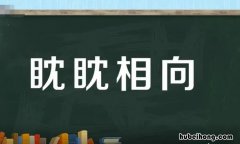 眈眈相向

hubeihong.com